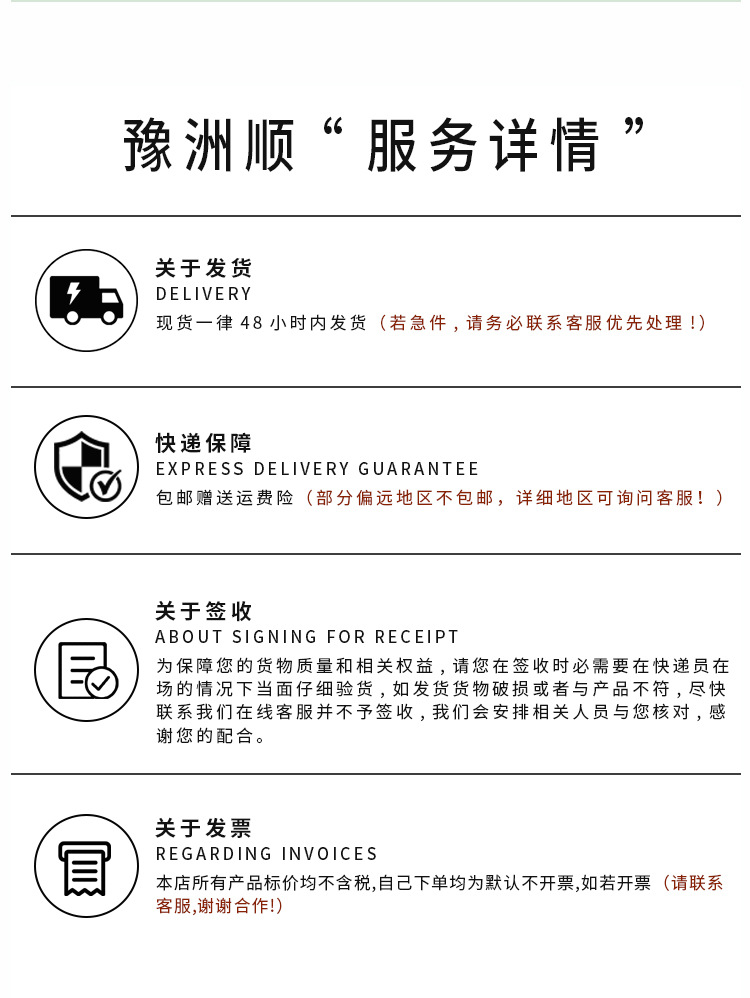 豫洲顺“服务详情”

关于发货
DELIVERY
现货一律48小时内发货（若急件，请务必联系客服优先处理！）

快递保障
EXPRESS DELIVERY GUARANTEE
包邮赠送运费险（部分偏远地区不包邮，详细地区可询问客服！）

关于签收
ABOUT SIGNING FOR RECEIPT
为保障您的货物质量和相关权益，请您在签收时必需要在快递员在场的情况下当面仔细验货，如发货货物破损或者与产品不符，尽快联系我们在线客服并不予签收，我们会安排相关人员与您核对，感谢您的配合。

关于发票
REGARDING INVOICES
本店所有产品标价均不含税,自己下单均为默认不开票,如若开票（请联系客服,谢谢合作!）